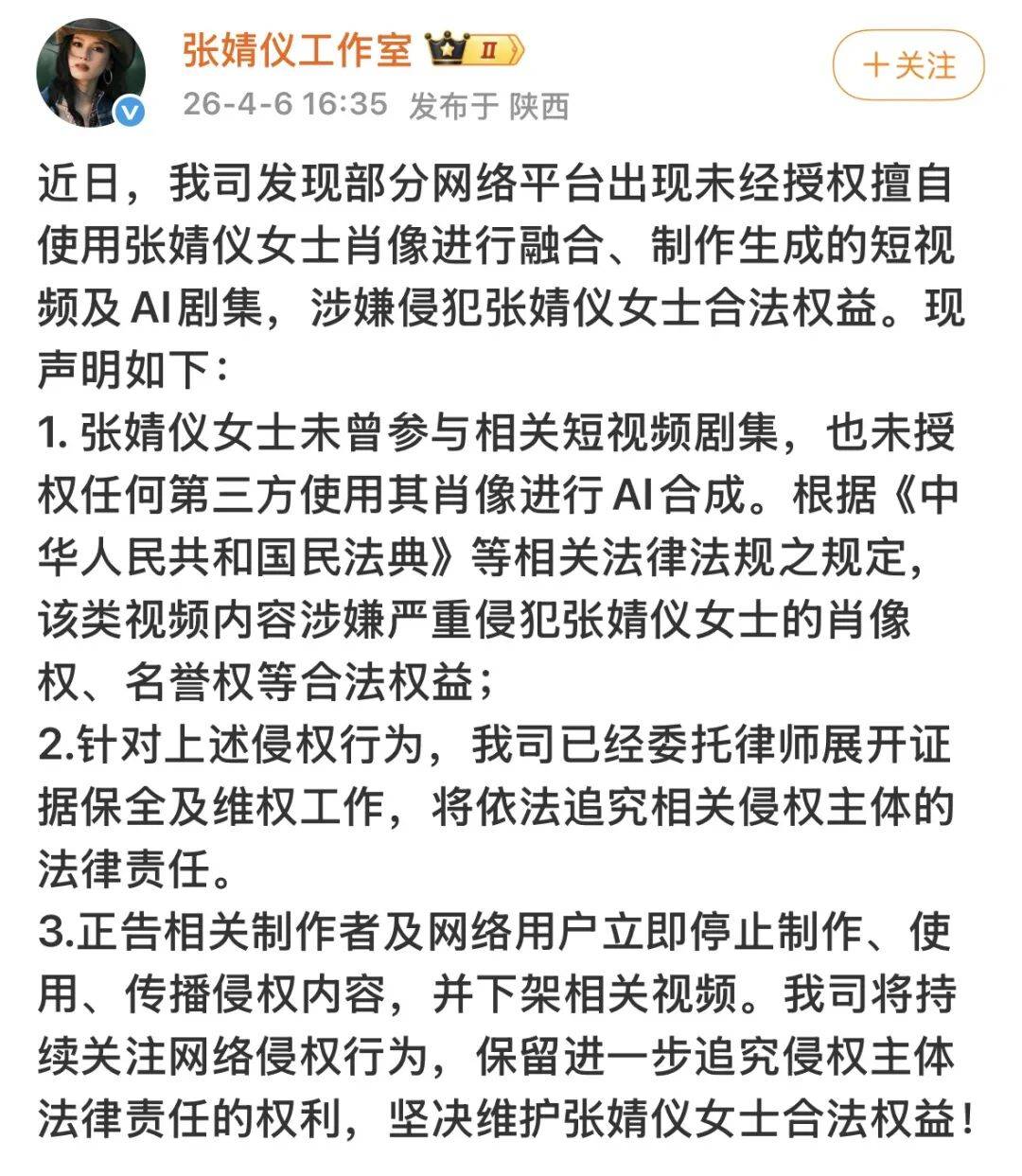 张婧仪工作室 II

＋关注

26-4-6 16:35 发布于 陕西

近日，我司发现部分网络平台出现未经授权擅自使用张婧仪女士肖像进行融合、制作生成的短视频及 AI剧集，涉嫌侵犯张婧仪女士合法权益。现声明如下：
1. 张婧仪女士未曾参与相关短视频剧集，也未授权任何第三方使用其肖像进行 AI合成。根据《中华人民共和国民法典》等相关法律法规之规定，该类视频内容涉嫌严重侵犯张婧仪女士的肖像权、名誉权等合法权益；
2.针对上述侵权行为，我司已经委托律师展开证据保全及维权工作，将依法追究相关侵权主体的法律责任。
3.正告相关制作者及网络用户立即停止制作、使用、传播侵权内容，并下架相关视频。我司将持续关注网络侵权行为，保留进一步追究侵权主体法律责任的权利，坚决维护张婧仪女士合法权益！